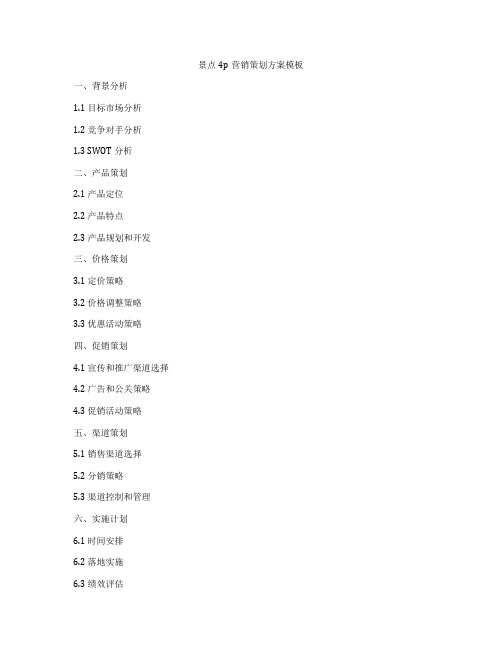 景点 4p 营销策划方案模板

一、背景分析

1.1 目标市场分析

1.2 竞争对手分析

1.3 SWOT 分析

二、产品策划

2.1 产品定位

2.2 产品特点

2.3 产品规划和开发

三、价格策划

3.1 定价策略

3.2 价格调整策略

3.3 优惠活动策略

四、促销策划

4.1 宣传和推广渠道选择

4.2 广告和公关策略

4.3 促销活动策略

五、渠道策划

5.1 销售渠道选择

5.2 分销策略

5.3 渠道控制和管理

六、实施计划

6.1 时间安排

6.2 落地实施

6.3 绩效评估